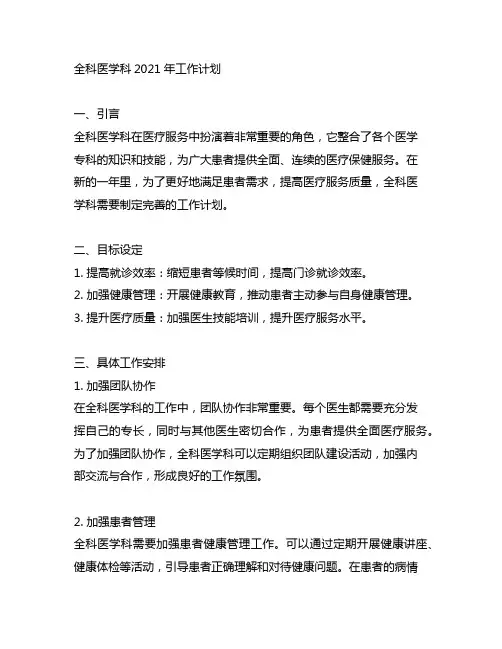 全科医学科 2021 年工作计划

一、引言
全科医学科在医疗服务中扮演着非常重要的角色，它整合了各个医学专科的知识和技能，为广大患者提供全面、连续的医疗保健服务。在新的一年里，为了更好地满足患者需求，提高医疗服务质量，全科医学科需要制定完善的工作计划。

二、目标设定
1. 提高就诊效率：缩短患者等候时间，提高门诊就诊效率。
2. 加强健康管理：开展健康教育，推动患者主动参与自身健康管理。
3. 提升医疗质量：加强医生技能培训，提升医疗服务水平。

三、具体工作安排
1. 加强团队协作
在全科医学科的工作中，团队协作非常重要。每个医生都需要充分发挥自己的专长，同时与其他医生密切合作，为患者提供全面医疗服务。为了加强团队协作，全科医学科可以定期组织团队建设活动，加强内部交流与合作，形成良好的工作氛围。

2. 加强患者管理
全科医学科需要加强患者健康管理工作。可以通过定期开展健康讲座、健康体检等活动，引导患者正确理解和对待健康问题。在患者的病情